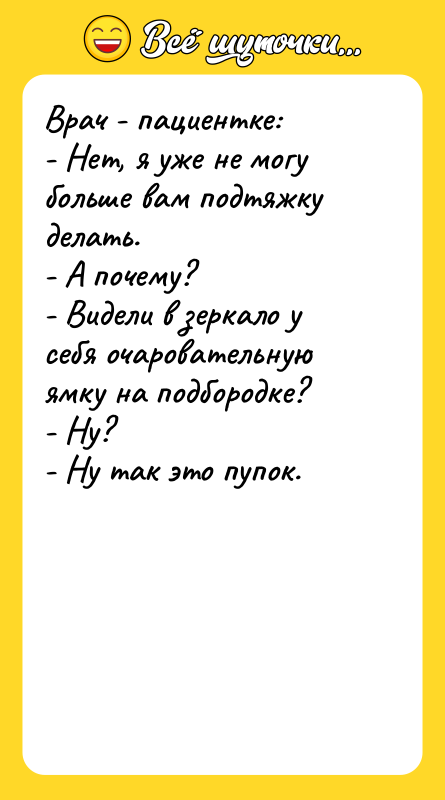 Всё шуточки...

Врач - пациентке:
- Нет, я уже не могу больше вам подтяжку делать.
- А почему?
- Видели в зеркало у себя очаровательную ямку на подбородке?
- Ну?
- Ну так это пупок.